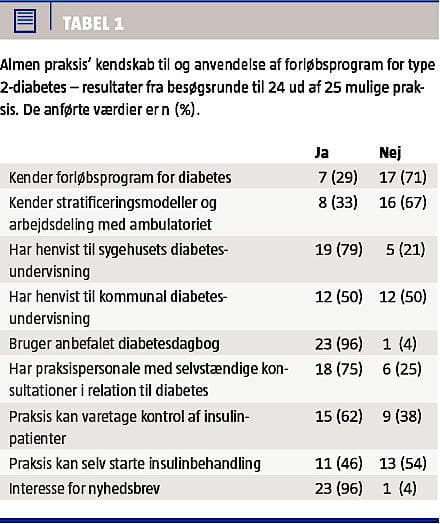 TABEL 1

Almen praksis' kendskab til og anvendelse af forløbsprogram for type 2-diabetes – resultater fra besøgsrunde til 24 ud af 25 mulige praksis. De anførte værdier er n (%).

| | Ja | Nej |
|---|---|---|
| Kender forløbsprogram for diabetes | 7 (29) | 17 (71) |
| Kender stratificeringsmodeller og arbejdsdeling med ambulatoriet | 8 (33) | 16 (67) |
| Har henvist til sygehusets diabetesundervisning | 19 (79) | 5 (21) |
| Har henvist til kommunal diabetesundervisning | 12 (50) | 12 (50) |
| Bruger anbefalet diabetesdagbog | 23 (96) | 1 (4) |
| Har praksispersonale med selvstændige konsultationer i relation til diabetes | 18 (75) | 6 (25) |
| Praksis kan varetage kontrol af insulinpatienter | 15 (62) | 9 (38) |
| Praksis kan selv starte insulinbehandling | 11 (46) | 13 (54) |
| Interesse for nyhedsbrev | 23 (96) | 1 (4) |